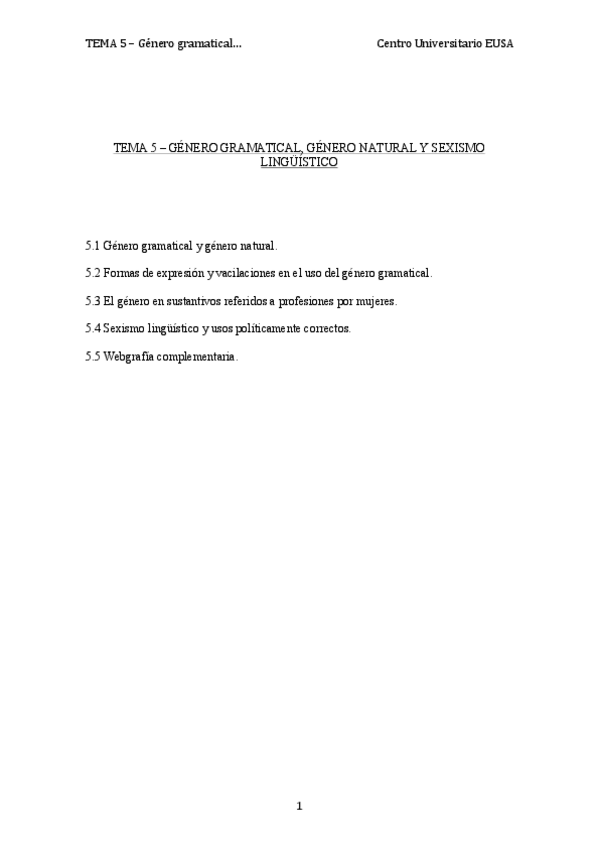 TEMA 5 – Género gramatical...                                        Centro Universitario EUSA

TEMA 5 – GÉNERO GRAMATICAL, GÉNERO NATURAL Y SEXISMO LINGÜÍSTICO

5.1 Género gramatical y género natural.

5.2 Formas de expresión y vacilaciones en el uso del género gramatical.

5.3 El género en sustantivos referidos a profesiones por mujeres.

5.4 Sexismo lingüístico y usos políticamente correctos.

5.5 Webgrafía complementaria.

1